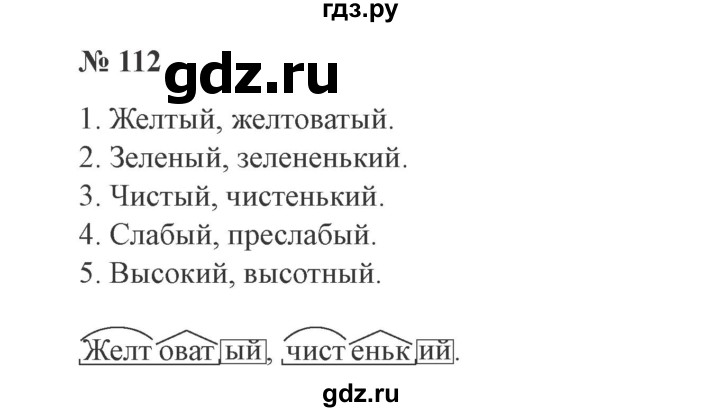 гдз.ру

№ 112 gdz.ru

1. Желтый, желтоватый.
2. Зеленый, зелененький.
3. Чистый, чистенький.
4. Слабый, преслабый.
5. Высокий, высотный.

Желтоватый, чистенький.

gdz.ru